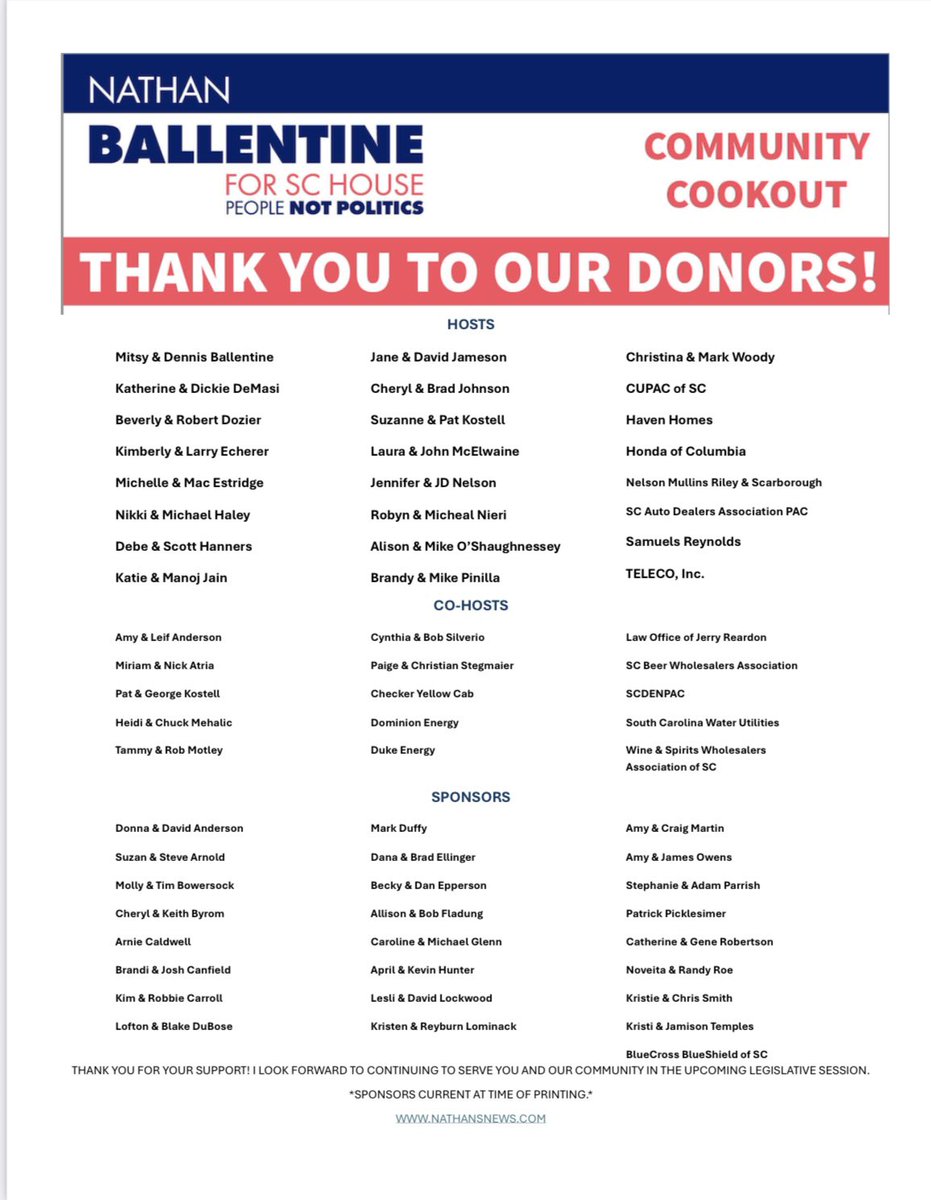 NATHAN
BALLENTINE
FOR SC HOUSE
PEOPLE NOT POLITICS

COMMUNITY COOKOUT

THANK YOU TO OUR DONORS!

HOSTS

Mitsy & Dennis Ballentine
Katherine & Dickie DeMasi
Beverly & Robert Dozier
Kimberly & Larry Echerer
Michelle & Mac Estridge
Nikki & Michael Haley
Debe & Scott Hanners
Katie & Manoj Jain

Jane & David Jameson
Cheryl & Brad Johnson
Suzanne & Pat Kostell
Laura & John McElwaine
Jennifer & JD Nelson
Robyn & Micheal Nieri
Alison & Mike O'Shaughnessey
Brandy & Mike Pinilla

Christina & Mark Woody
CUPAC of SC
Haven Homes
Honda of Columbia
Nelson Mullins Riley & Scarborough
SC Auto Dealers Association PAC
Samuels Reynolds
TELECO, Inc.

CO-HOSTS

Amy & Leif Anderson
Miriam & Nick Atria
Pat & George Kostell
Heidi & Chuck Mehalic
Tammy & Rob Motley

Cynthia & Bob Silverio
Paige & Christian Stegmaier
Checker Yellow Cab
Dominion Energy
Duke Energy

Law Office of Jerry Reardon
SC Beer Wholesalers Association
SCDENPAC
South Carolina Water Utilities
Wine & Spirits Wholesalers Association of SC

SPONSORS

Donna & David Anderson
Suzan & Steve Arnold
Molly & Tim Bowersock
Cheryl & Keith Byrom
Arnie Caldwell
Brandi & Josh Canfield
Kim & Robbie Carroll
Lofton & Blake DuBose

Mark Duffy
Dana & Brad Ellinger
Becky & Dan Epperson
Allison & Bob Fladung
Caroline & Michael Glenn
April & Kevin Hunter
Lesli & David Lockwood
Kristen & Reyburn Lominack

Amy & Craig Martin
Amy & James Owens
Stephanie & Adam Parrish
Patrick Picklesimer
Catherine & Gene Robertson
Noveita & Randy Roe
Kristie & Chris Smith
Kristi & Jamison Temples
BlueCross BlueShield of SC

THANK YOU FOR YOUR SUPPORT! I LOOK FORWARD TO CONTINUING TO SERVE YOU AND OUR COMMUNITY IN THE UPCOMING LEGISLATIVE SESSION.

*SPONSORS CURRENT AT TIME OF PRINTING.*

WWW.NATHANSNEWS.COM